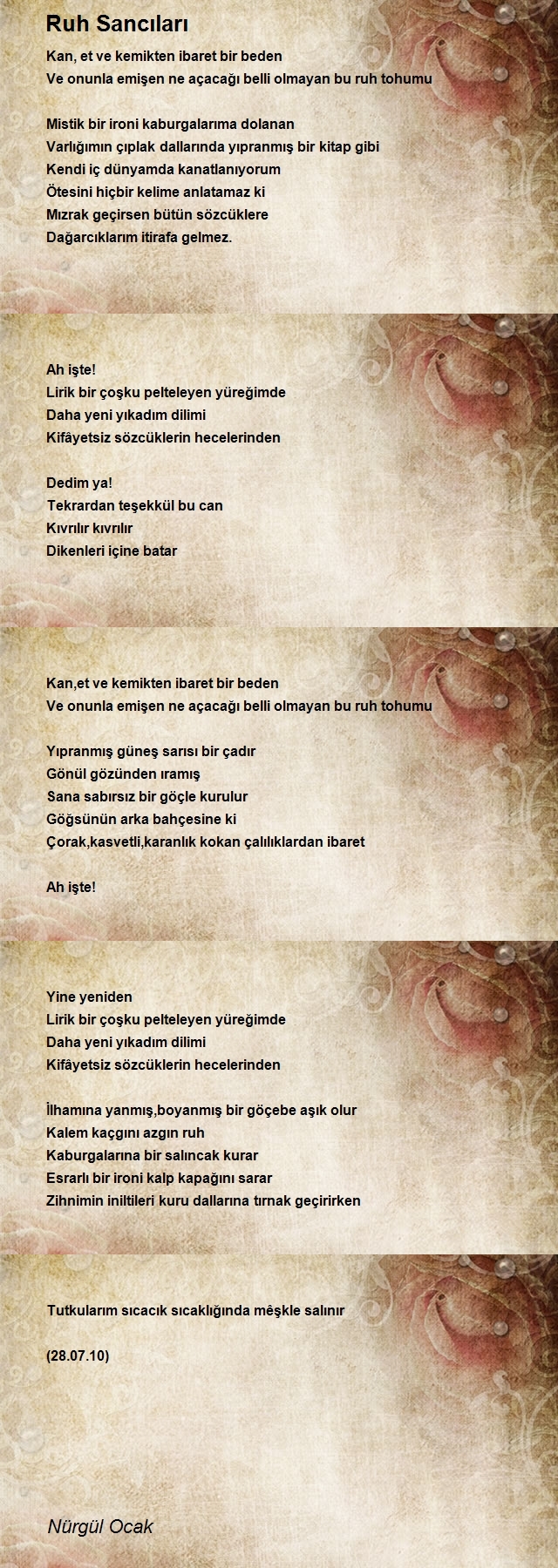 Ruh Sancıları

Kan, et ve kemikten ibaret bir beden
Ve onunla emişen ne açacağı belli olmayan bu ruh tohumu

Mistik bir ironi kaburgalarıma dolanan
Varlığımın çıplak dallarında yıpranmış bir kitap gibi
Kendi iç dünyamda kanatlanıyorum
Ötesini hiçbir kelime anlatamaz ki
Mızrak geçirsen bütün sözcüklere
Dağarcıklarım itirafa gelmez.

Ah işte!
Lirik bir çoşku pelteleyen yüreğimde
Daha yeni yıkadım dilimi
Kifâyetsiz sözcüklerin hecelerinden

Dedim ya!
Tekrardan teşekkül bu can
Kıvrılır kıvrılır
Dikenleri içine batar

Kan,et ve kemikten ibaret bir beden
Ve onunla emişen ne açacağı belli olmayan bu ruh tohumu

Yıpranmış güneş sarısı bir çadır
Gönül gözünden ıramış
Sana sabırsız bir göçle kurulur
Göğsünün arka bahçesine ki
Çorak,kasvetli,karanlık kokan çalılıklardan ibaret

Ah işte!

Yine yeniden
Lirik bir çoşku pelteleyen yüreğimde
Daha yeni yıkadım dilimi
Kifâyetsiz sözcüklerin hecelerinden

İlhamına yanmış,boyanmış bir göçebe aşık olur
Kalem kaçgını azgın ruh
Kaburgalarına bir salıncak kurar
Esrarlı bir ironi kalp kapağını sarar
Zihnimin iniltileri kuru dallarına tırnak geçirirken

Tutkularım sıcacık sıcaklığında mêşkle salınır

(28.07.10)

Nürgül Ocak